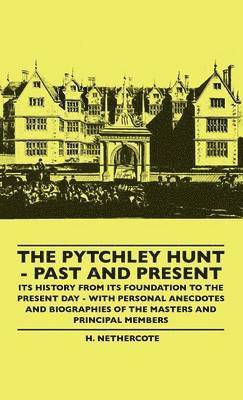 THE PYTCHLEY HUNT - PAST AND PRESENT

ITS HISTORY FROM ITS FOUNDATION TO THE PRESENT DAY - WITH PERSONAL ANECDOTES AND BIOGRAPHIES OF THE MASTERS AND PRINCIPAL MEMBERS

H. NETHERCOTE